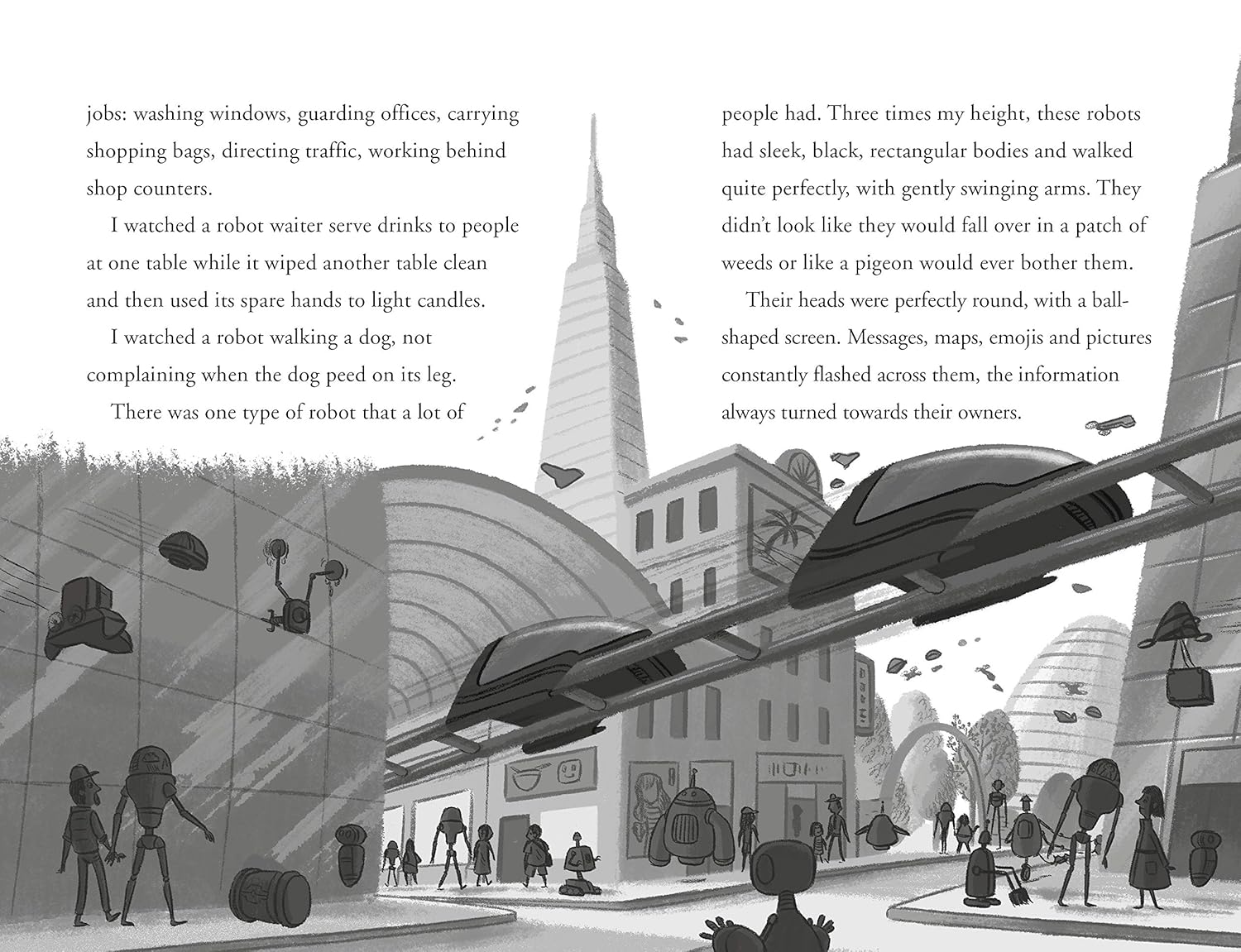 jobs: washing windows, guarding offices, carrying shopping bags, directing traffic, working behind shop counters.

I watched a robot waiter serve drinks to people at one table while it wiped another table clean and then used its spare hands to light candles.

I watched a robot walking a dog, not complaining when the dog peed on its leg.

There was one type of robot that a lot of people had. Three times my height, these robots had sleek, black, rectangular bodies and walked quite perfectly, with gently swinging arms. They didn't look like they would fall over in a patch of weeds or like a pigeon would ever bother them.

Their heads were perfectly round, with a ball-shaped screen. Messages, maps, emojis and pictures constantly flashed across them, the information always turned towards their owners.